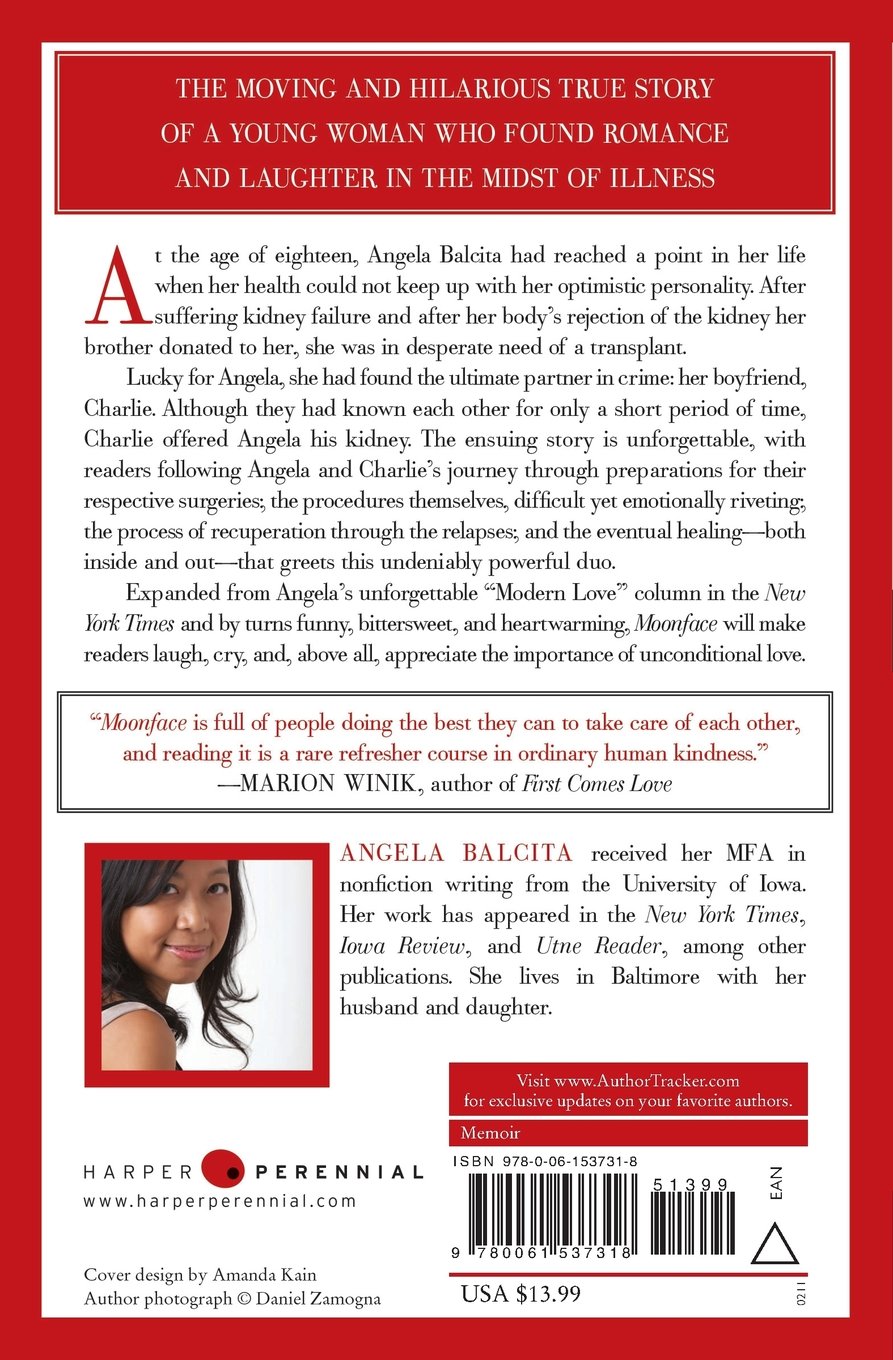 THE MOVING AND HILARIOUS TRUE STORY OF A YOUNG WOMAN WHO FOUND ROMANCE AND LAUGHTER IN THE MIDST OF ILLNESS

At the age of eighteen, Angela Balcita had reached a point in her life when her health could not keep up with her optimistic personality. After suffering kidney failure and after her body's rejection of the kidney her brother donated to her, she was in desperate need of a transplant.

Lucky for Angela, she had found the ultimate partner in crime: her boyfriend, Charlie. Although they had known each other for only a short period of time, Charlie offered Angela his kidney. The ensuing story is unforgettable, with readers following Angela and Charlie's journey through preparations for their respective surgeries; the procedures themselves, difficult yet emotionally riveting; the process of recuperation through the relapses; and the eventual healing—both inside and out—that greets this undeniably powerful duo.

Expanded from Angela's unforgettable "Modern Love" column in the New York Times and by turns funny, bittersweet, and heartwarming, Moonface will make readers laugh, cry, and, above all, appreciate the importance of unconditional love.

"Moonface is full of people doing the best they can to take care of each other, and reading it is a rare refresher course in ordinary human kindness."
—MARION WINIK, author of First Comes Love

ANGELA BALCITA received her MFA in nonfiction writing from the University of Iowa. Her work has appeared in the New York Times, Iowa Review, and Utne Reader, among other publications. She lives in Baltimore with her husband and daughter.

Visit www.AuthorTracker.com for exclusive updates on your favorite authors.

Memoir

HARPER PERENNIAL
www.harperperennial.com

ISBN 978-0-06-153731-8

51399

EAN

9 780061 537318

Cover design by Amanda Kain
Author photograph © Daniel Zamogna

USA $13.99

0211